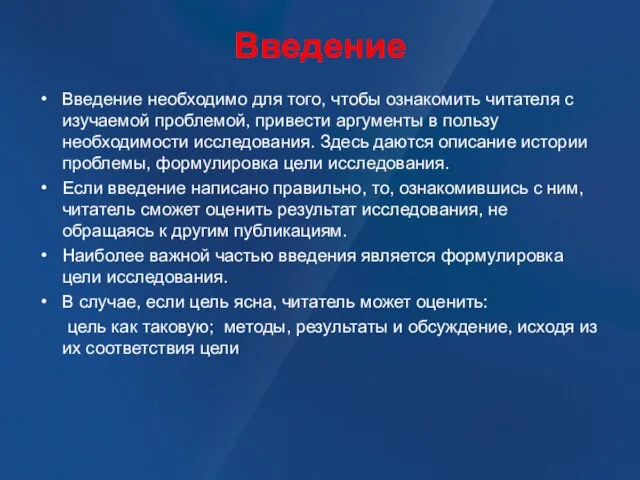 Введение

• Введение необходимо для того, чтобы ознакомить читателя с изучаемой проблемой, привести аргументы в пользу необходимости исследования. Здесь даются описание истории проблемы, формулировка цели исследования.
• Если введение написано правильно, то, ознакомившись с ним, читатель сможет оценить результат исследования, не обращаясь к другим публикациям.
• Наиболее важной частью введения является формулировка цели исследования.
• В случае, если цель ясна, читатель может оценить:
цель как таковую; методы, результаты и обсуждение, исходя из их соответствия цели